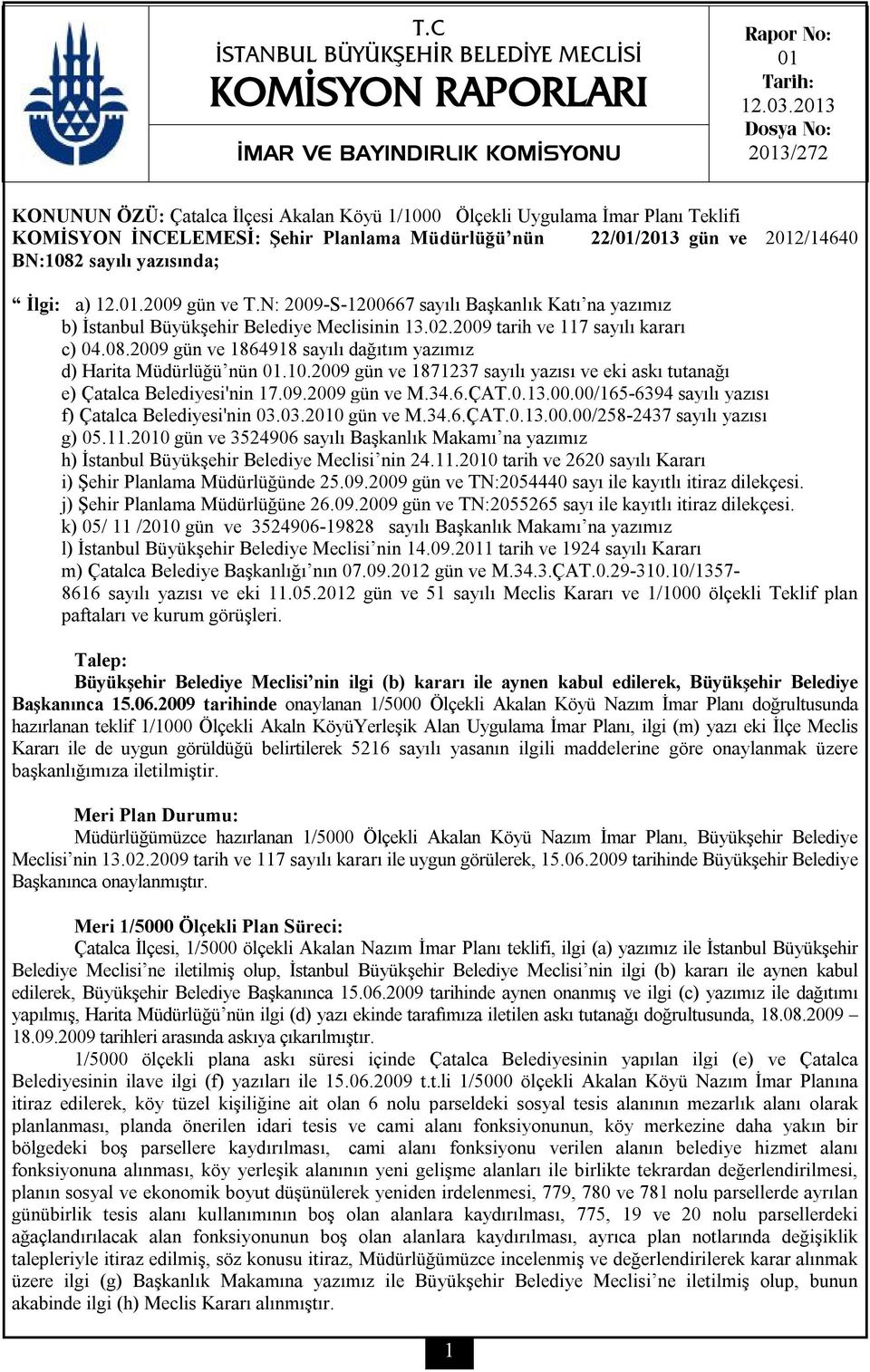 T.C
İSTANBUL BÜYÜKŞEHİR BELEDİYE MECLİSİ
KOMİSYON RAPORLARI
İMAR VE BAYINDIRLIK KOMİSYONU

Rapor No:
01
Tarih:
12.03.2013
Dosya No:
2013/272

KONUNUN ÖZÜ: Çatalca İlçesi Akalan Köyü 1/1000 Ölçekli Uygulama İmar Planı Teklifi
KOMİSYON İNCELEMESİ: Şehir Planlama Müdürlüğü'nün 22/01/2013 gün ve 2012/14640 BN:1082 sayılı yazısında;

" İlgi: a) 12.01.2009 gün ve T.N: 2009-S-1200667 sayılı Başkanlık Katı'na yazımız
b) İstanbul Büyükşehir Belediye Meclisinin 13.02.2009 tarih ve 117 sayılı kararı
c) 04.08.2009 gün ve 1864918 sayılı dağıtım yazımız
d) Harita Müdürlüğü'nün 01.10.2009 gün ve 1871237 sayılı yazısı ve eki askı tutanağı
e) Çatalca Belediyesi'nin 17.09.2009 gün ve M.34.6.ÇAT.0.13.00.00/165-6394 sayılı yazısı
f) Çatalca Belediyesi'nin 03.03.2010 gün ve M.34.6.ÇAT.0.13.00.00/258-2437 sayılı yazısı
g) 05.11.2010 gün ve 3524906 sayılı Başkanlık Makamı'na yazımız
h) İstanbul Büyükşehir Belediye Meclisi'nin 24.11.2010 tarih ve 2620 sayılı Kararı
i) Şehir Planlama Müdürlüğünde 25.09.2009 gün ve TN:2054440 sayı ile kayıtlı itiraz dilekçesi.
j) Şehir Planlama Müdürlüğüne 26.09.2009 gün ve TN:2055265 sayı ile kayıtlı itiraz dilekçesi.
k) 05/ 11 /2010 gün ve 3524906-19828 sayılı Başkanlık Makamı'na yazımız
l) İstanbul Büyükşehir Belediye Meclisi'nin 14.09.2011 tarih ve 1924 sayılı Kararı
m) Çatalca Belediye Başkanlığı'nın 07.09.2012 gün ve M.34.3.ÇAT.0.29-310.10/1357-8616 sayılı yazısı ve eki 11.05.2012 gün ve 51 sayılı Meclis Kararı ve 1/1000 ölçekli Teklif plan paftaları ve kurum görüşleri.

Talep:
Büyükşehir Belediye Meclisi'nin ilgi (b) kararı ile aynen kabul edilerek, Büyükşehir Belediye Başkanınca 15.06.2009 tarihinde onaylanan 1/5000 Ölçekli Akalan Köyü Nazım İmar Planı doğrultusunda hazırlanan teklif 1/1000 Ölçekli Akaln KöyüYerleşik Alan Uygulama İmar Planı, ilgi (m) yazı eki İlçe Meclis Kararı ile de uygun görüldüğü belirtilerek 5216 sayılı yasanın ilgili maddelerine göre onaylanmak üzere başkanlığımıza iletilmiştir.

Meri Plan Durumu:
Müdürlüğümüzce hazırlanan 1/5000 Ölçekli Akalan Köyü Nazım İmar Planı, Büyükşehir Belediye Meclisi'nin 13.02.2009 tarih ve 117 sayılı kararı ile uygun görülerek, 15.06.2009 tarihinde Büyükşehir Belediye Başkanınca onaylanmıştır.

Meri 1/5000 Ölçekli Plan Süreci:
Çatalca İlçesi, 1/5000 ölçekli Akalan Nazım İmar Planı teklifi, ilgi (a) yazımız ile İstanbul Büyükşehir Belediye Meclisi'ne iletilmiş olup, İstanbul Büyükşehir Belediye Meclisi'nin ilgi (b) kararı ile aynen kabul edilerek, Büyükşehir Belediye Başkanınca 15.06.2009 tarihinde aynen onanmış ve ilgi (c) yazımız ile dağıtımı yapılmış, Harita Müdürlüğü'nün ilgi (d) yazı ekinde tarafımıza iletilen askı tutanağı doğrultusunda, 18.08.2009 – 18.09.2009 tarihleri arasında askıya çıkarılmıştır.
1/5000 ölçekli plana askı süresi içinde Çatalca Belediyesinin yapılan ilgi (e) ve Çatalca Belediyesinin ilave ilgi (f) yazıları ile 15.06.2009 t.t.li 1/5000 ölçekli Akalan Köyü Nazım İmar Planına itiraz edilerek, köy tüzel kişiliğine ait olan 6 nolu parseldeki sosyal tesis alanının mezarlık alanı olarak planlanması, planda önerilen idari tesis ve cami alanı fonksiyonunun, köy merkezine daha yakın bir bölgedeki boş parsellere kaydırılması, cami alanı fonksiyonu verilen alanın belediye hizmet alanı fonksiyonuna alınması, köy yerleşik alanının yeni gelişme alanları ile birlikte tekrardan değerlendirilmesi, planın sosyal ve ekonomik boyut düşünülerek yeniden irdelenmesi, 779, 780 ve 781 nolu parsellerde ayrılan günübirlik tesis alanı kullanımının boş olan alanlara kaydırılması, 775, 19 ve 20 nolu parsellerdeki ağaçlandırılacak alan fonksiyonunun boş olan alanlara kaydırılması, ayrıca plan notlarında değişiklik talepleriyle itiraz edilmiş, söz konusu itiraz, Müdürlüğümüzce incelenmiş ve değerlendirilerek karar alınmak üzere ilgi (g) Başkanlık Makamına yazımız ile Büyükşehir Belediye Meclisi'ne iletilmiş olup, bunun akabinde ilgi (h) Meclis Kararı alınmıştır.

1